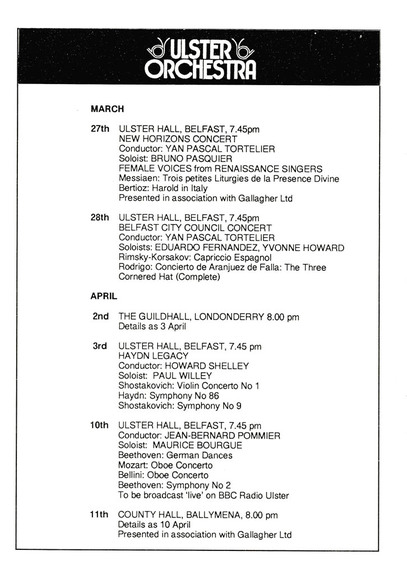 ULSTER ORCHESTRA

MARCH

27th ULSTER HALL, BELFAST, 7.45pm
NEW HORIZONS CONCERT
Conductor: YAN PASCAL TORTELIER
Soloist: BRUNO PASQUIER
FEMALE VOICES from RENAISSANCE SINGERS
Messiaen: Trois petites Liturgies de la Presence Divine
Bertioz: Harold in Italy
Presented in association with Gallagher Ltd

28th ULSTER HALL, BELFAST, 7.45pm
BELFAST CITY COUNCIL CONCERT
Conductor: YAN PASCAL TORTELIER
Soloists: EDUARDO FERNANDEZ, YVONNE HOWARD
Rimsky-Korsakov: Capriccio Espagnol
Rodrigo: Concierto de Aranjuez de Falla: The Three Cornered Hat (Complete)

APRIL

2nd THE GUILDHALL, LONDONDERRY 8.00 pm
Details as 3 April

3rd ULSTER HALL, BELFAST, 7.45 pm
HAYDN LEGACY
Conductor: HOWARD SHELLEY
Soloist: PAUL WILLEY
Shostakovich: Violin Concerto No 1
Haydn: Symphony No 86
Shostakovich: Symphony No 9

10th ULSTER HALL, BELFAST, 7.45 pm
Conductor: JEAN-BERNARD POMMIER
Soloist: MAURICE BOURGUE
Beethoven: German Dances
Mozart: Oboe Concerto
Bellini: Oboe Concerto
Beethoven: Symphony No 2
To be broadcast 'live' on BBC Radio Ulster

11th COUNTY HALL, BALLYMENA, 8.00 pm
Details as 10 April
Presented in association with Gallagher Ltd